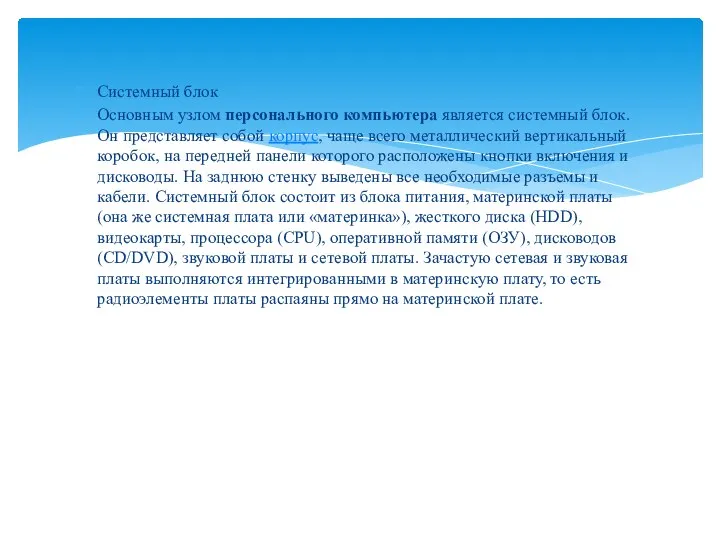 Системный блок

Основным узлом персонального компьютера является системный блок. Он представляет собой корпус, чаще всего металлический вертикальный коробок, на передней панели которого расположены кнопки включения и дисководы. На заднюю стенку выведены все необходимые разъемы и кабели. Системный блок состоит из блока питания, материнской платы (она же системная плата или «материнка»), жесткого диска (HDD), видеокарты, процессора (CPU), оперативной памяти (ОЗУ), дисководов (CD/DVD), звуковой платы и сетевой платы. Зачастую сетевая и звуковая платы выполняются интегрированными в материнскую плату, то есть радиоэлементы платы распаяны прямо на материнской плате.